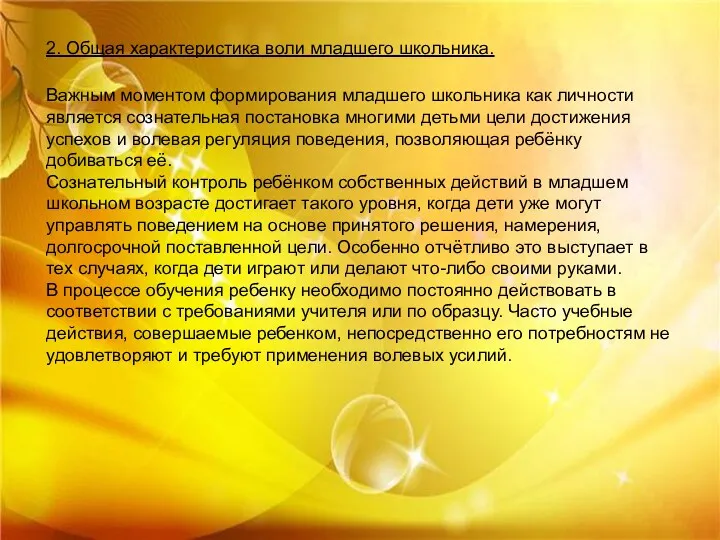 2. Общая характеристика воли младшего школьника.

Важным моментом формирования младшего школьника как личности является сознательная постановка многими детьми цели достижения успехов и волевая регуляция поведения, позволяющая ребёнку добиваться её.
Сознательный контроль ребёнком собственных действий в младшем школьном возрасте достигает такого уровня, когда дети уже могут управлять поведением на основе принятого решения, намерения, долгосрочной поставленной цели. Особенно отчётливо это выступает в тех случаях, когда дети играют или делают что-либо своими руками.
В процессе обучения ребенку необходимо постоянно действовать в соответствии с требованиями учителя или по образцу. Часто учебные действия, совершаемые ребенком, непосредственно его потребностям не удовлетворяют и требуют применения волевых усилий.